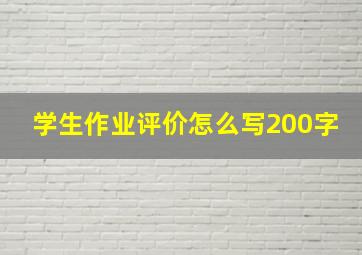 学生作业评价怎么写200字